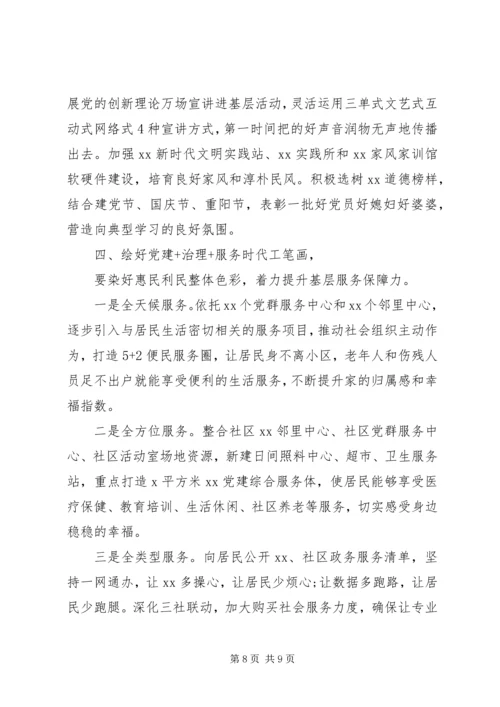 展党的创新理论万场宣讲进基层活动，灵活运用三单式文艺式互动式网络式4种宣讲方式，第一时间把的好声音润物无声地传播出去。加强xx新时代文明实践站、xx实践所和xx家风家训馆软硬件建设，培育良好家风和淳朴民风。积极选树xx道德榜样，结合建党节、国庆节、重阳节，表彰一批好党员好媳妇好婆婆，营造向典型学习的良好氛围。

四、绘好党建+治理+服务时代工笔画，

要染好惠民利民整体色彩，着力提升基层服务保障力。

一是全天候服务。依托xx个党群服务中心和xx个邻里中心，逐步引入与居民生活密切相关的服务项目，推动社会组织主动作为，打造5+2便民服务圈，让居民身不离小区，老年人和伤残人员足不出户就能享受便利的生活服务，不断提升家的归属感和幸福指数。

二是全方位服务。整合社区xx邻里中心、社区党群服务中心、社区活动室场地资源，新建日间照料中心、超市、卫生服务站，重点打造x平方米xx党建综合服务体，使居民能够享受医疗保健、教育培训、生活休闲、社区养老等服务，切实感受身边稳稳的幸福。

三是全类型服务。向居民公开xx、社区政务服务清单，坚持一网通办，让xx多操心，让居民少烦心;让数据多跑路，让居民少跑腿。深化三社联动，加大购买社会服务力度，确保让专业

第8页 共9页